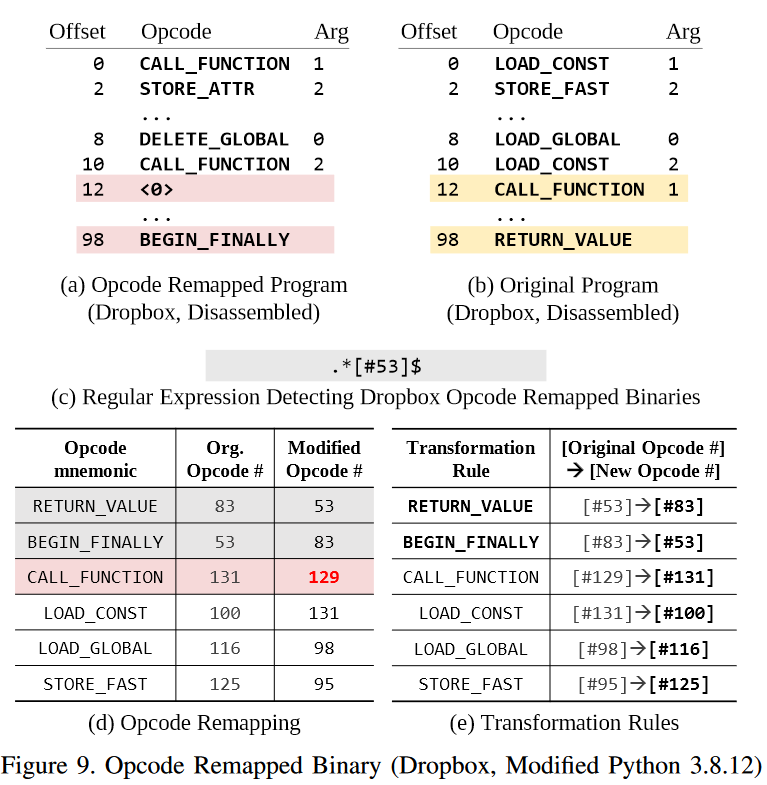 | Offset | Opcode | Arg |
|---|---|---|
| 0 | CALL_FUNCTION | 1 |
| 2 | STORE_ATTR | 2 |
| | ... | |
| 8 | DELETE_GLOBAL | 0 |
| 10 | CALL_FUNCTION | 2 |
| 12 | <0> | |
| | ... | |
| 98 | BEGIN_FINALLY | |

(a) Opcode Remapped Program (Dropbox, Disassembled)

| Offset | Opcode | Arg |
|---|---|---|
| 0 | LOAD_CONST | 1 |
| 2 | STORE_FAST | 2 |
| | ... | |
| 8 | LOAD_GLOBAL | 0 |
| 10 | LOAD_CONST | 2 |
| 12 | CALL_FUNCTION | 1 |
| | ... | |
| 98 | RETURN_VALUE | |

(b) Original Program (Dropbox, Disassembled)

.*[#53]$

(c) Regular Expression Detecting Dropbox Opcode Remapped Binaries

| Opcode mnemonic | Org. Opcode # | Modified Opcode # |
|---|---|---|
| RETURN_VALUE | 83 | 53 |
| BEGIN_FINALLY | 53 | 83 |
| CALL_FUNCTION | 131 | 129 |
| LOAD_CONST | 100 | 131 |
| LOAD_GLOBAL | 116 | 98 |
| STORE_FAST | 125 | 95 |

(d) Opcode Remapping

| Transformation Rule | [Original Opcode #] → [New Opcode #] |
|---|---|
| RETURN_VALUE | [#53]→[#83] |
| BEGIN_FINALLY | [#83]→[#53] |
| CALL_FUNCTION | [#129]→[#131] |
| LOAD_CONST | [#131]→[#100] |
| LOAD_GLOBAL | [#98]→[#116] |
| STORE_FAST | [#95]→[#125] |

(e) Transformation Rules

Figure 9. Opcode Remapped Binary (Dropbox, Modified Python 3.8.12)